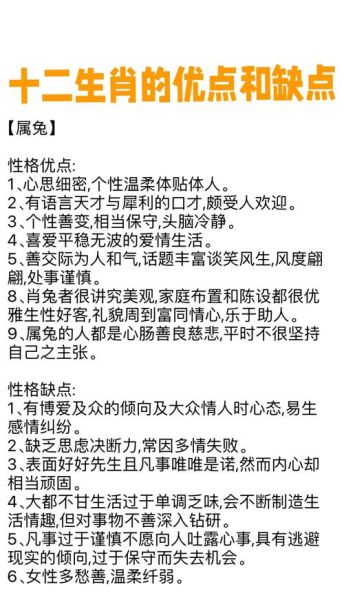 十二生肖的优点和缺点

【属兔】

性格优点:
1、心思细密,个性温柔体贴体人。
2、有语言天才与犀利的口才,颇受人欢迎。
3、个性善变,相当保守,头脑冷静。
4、喜爱平稳无波的爱情生活。
5、善交际为人和气,话题丰富谈笑风生,风度翩翩,处事谨慎。
8、肖兔者很讲究美观,家庭布置和陈设都很优雅生性好客,礼貌周到富同情心,乐于助人。
9、属兔的人都是心肠善良慈悲,平时不很坚持自己之主张。

性格缺点:
1、有博爱及众的倾向及大众情人时心态,易生感情纠纷。
2、缺乏思虑决断力,常因多情失败。
3、表面好好先生且凡事唯唯是诺,然而内心却相当顽固。
4、大都不甘生活过于单调乏味,会不断制造生活情趣,但对事物不善深入钻研。
5、凡事过于谨慎不愿向人吐露心事,具有逃避现实的倾向,过于保守而失去机会。
6、女性多愁善,温柔纤弱。